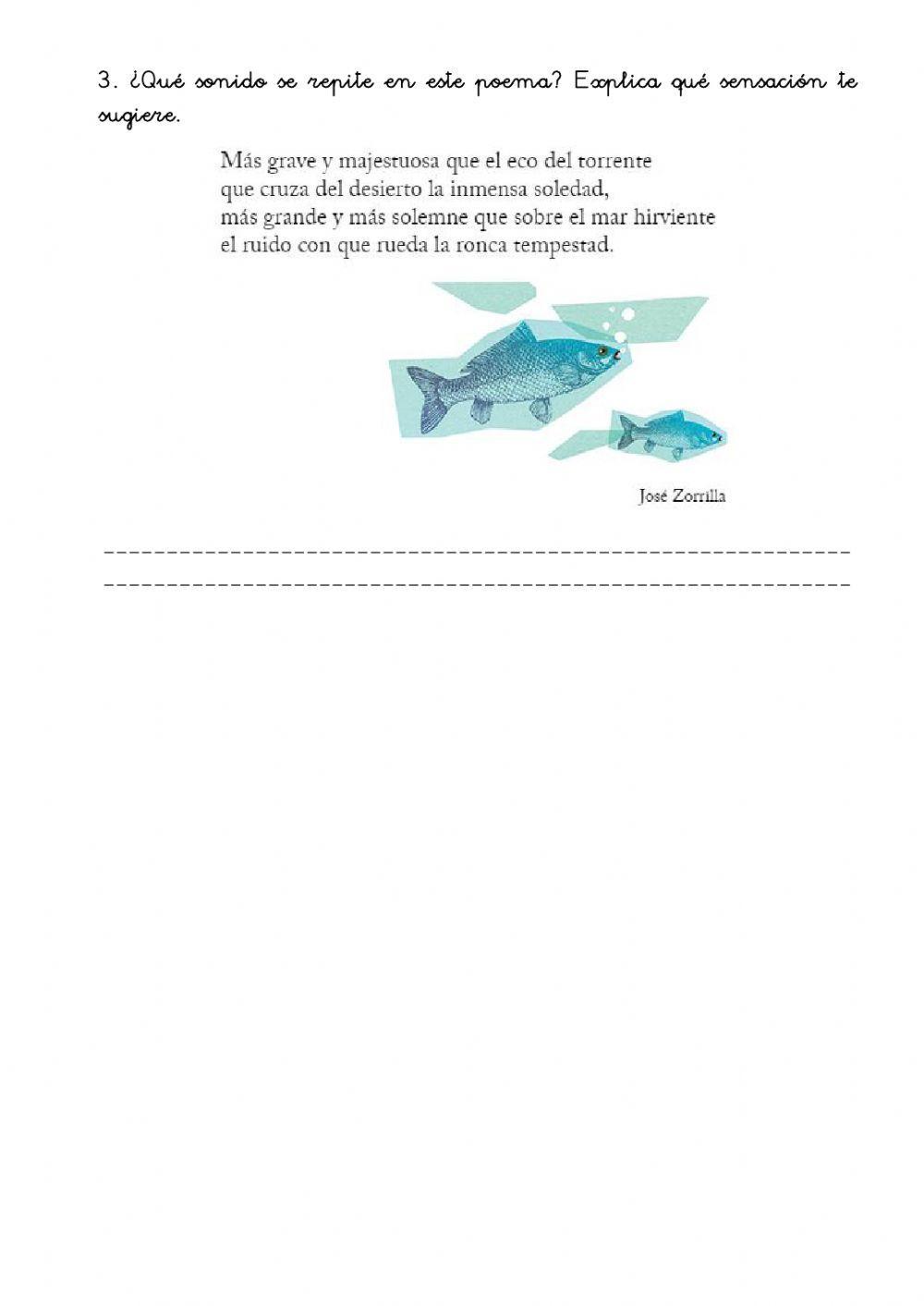 3. ¿Qué sonido se repite en este poema? Explica qué sensación te sugiere.

Más grave y majestuosa que el eco del torrente
que cruza del desierto la inmensa soledad,
más grande y más solemne que sobre el mar hirviente
el ruido con que rueda la ronca tempestad.

José Zorrilla

____
____